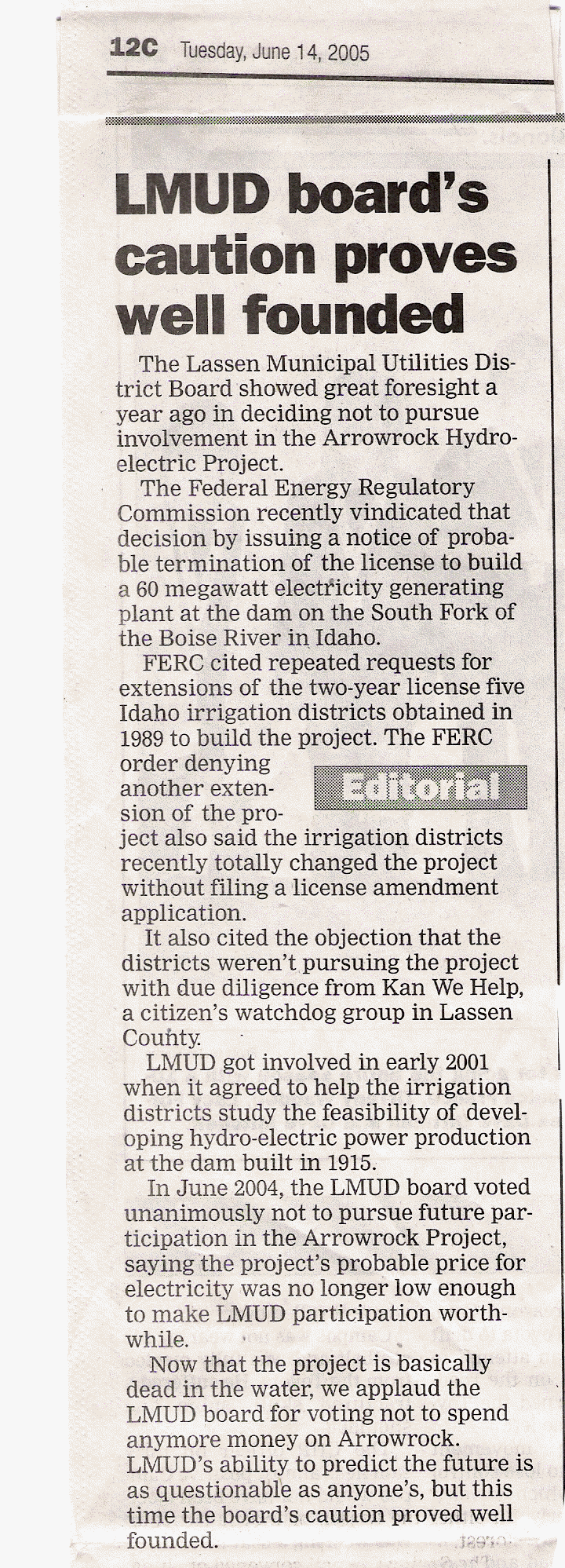 12C Tuesday, June 14, 2005

LMUD board's caution proves well founded

The Lassen Municipal Utilities District Board showed great foresight a year ago in deciding not to pursue involvement in the Arrowrock Hydroelectric Project.

The Federal Energy Regulatory Commission recently vindicated that decision by issuing a notice of probable termination of the license to build a 60 megawatt electricity generating plant at the dam on the South Fork of the Boise River in Idaho.

FERC cited repeated requests for extensions of the two-year license five Idaho irrigation districts obtained in 1989 to build the project. The FERC order denying another extension of the project also said the irrigation districts recently totally changed the project without filing a license amendment application.

Editorial

It also cited the objection that the districts weren't pursuing the project with due diligence from Kan We Help, a citizen's watchdog group in Lassen County.

LMUD got involved in early 2001 when it agreed to help the irrigation districts study the feasibility of developing hydro-electric power production at the dam built in 1915.

In June 2004, the LMUD board voted unanimously not to pursue future participation in the Arrowrock Project, saying the project's probable price for electricity was no longer low enough to make LMUD participation worthwhile.

Now that the project is basically dead in the water, we applaud the LMUD board for voting not to spend anymore money on Arrowrock. LMUD's ability to predict the future is as questionable as anyone's, but this time the board's caution proved well founded.